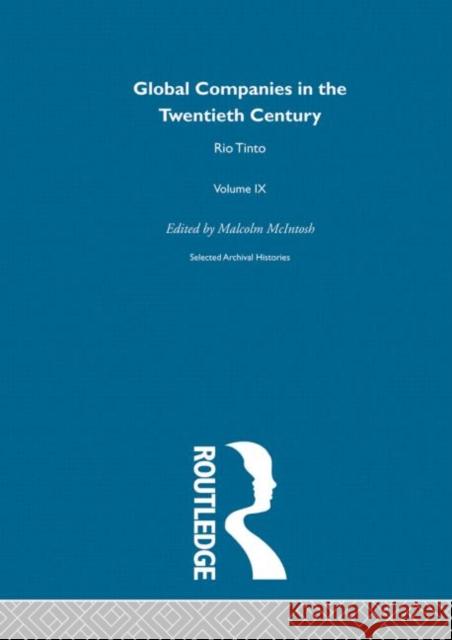 Global Companies in the Twentieth Century

Rio Tinto

Volume IX

Edited by Malcolm McIntosh

Selected Archival Histories

ROUTLEDGE